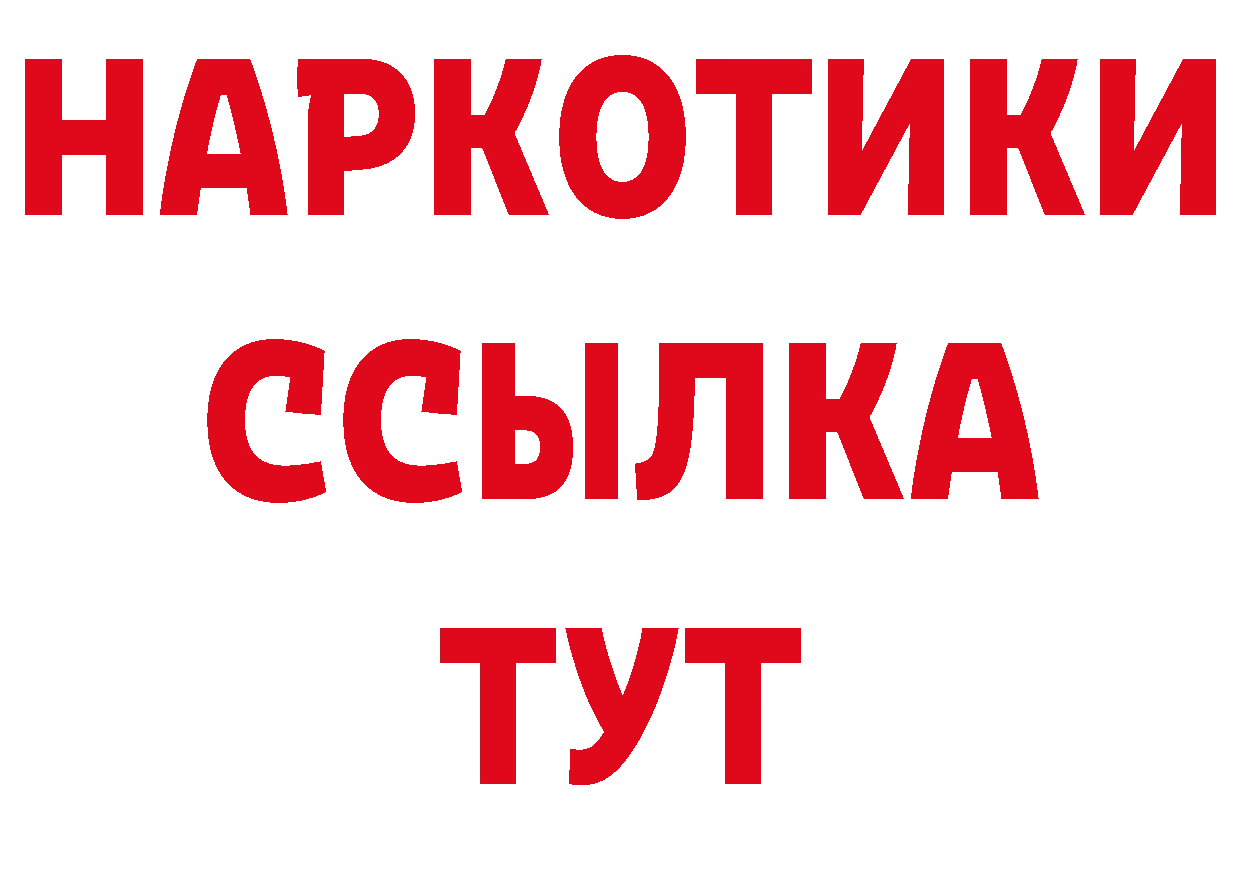 НАРКОТИКИ
ССЫЛКА
ТУТ